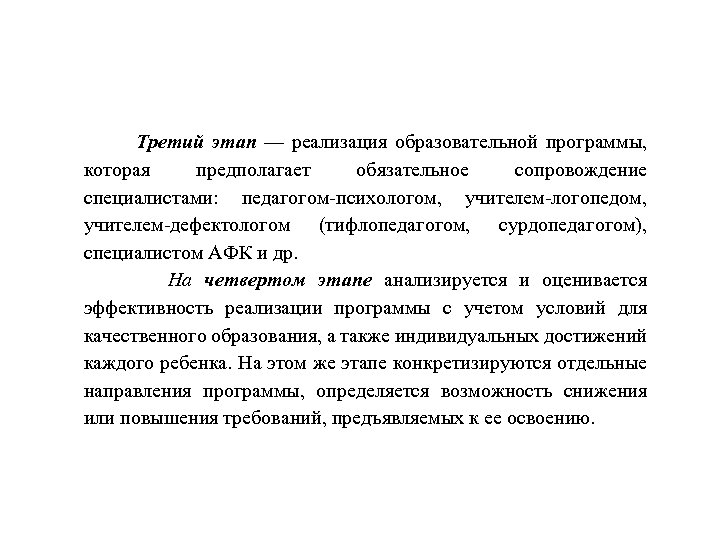 Третий этап — реализация образовательной программы, которая предполагает обязательное сопровождение специалистами: педагогом-психологом, учителем-логопедом, учителем-дефектологом (тифлопедагогом, сурдопедагогом), специалистом АФК и др.

На четвертом этапе анализируется и оценивается эффективность реализации программы с учетом условий для качественного образования, а также индивидуальных достижений каждого ребенка. На этом же этапе конкретизируются отдельные направления программы, определяется возможность снижения или повышения требований, предъявляемых к ее освоению.